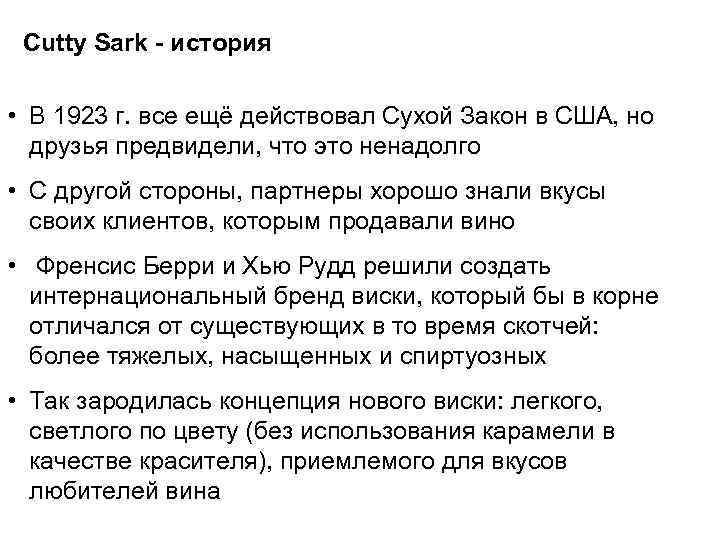 Cutty Sark - история

• В 1923 г. все ещё действовал Сухой Закон в США, но друзья предвидели, что это ненадолго

• С другой стороны, партнеры хорошо знали вкусы своих клиентов, которым продавали вино

• Френсис Берри и Хью Рудд решили создать интернациональный бренд виски, который бы в корне отличался от существующих в то время скотчей: более тяжелых, насыщенных и спиртуозных

• Так зародилась концепция нового виски: легкого, светлого по цвету (без использования карамели в качестве красителя), приемлемого для вкусов любителей вина